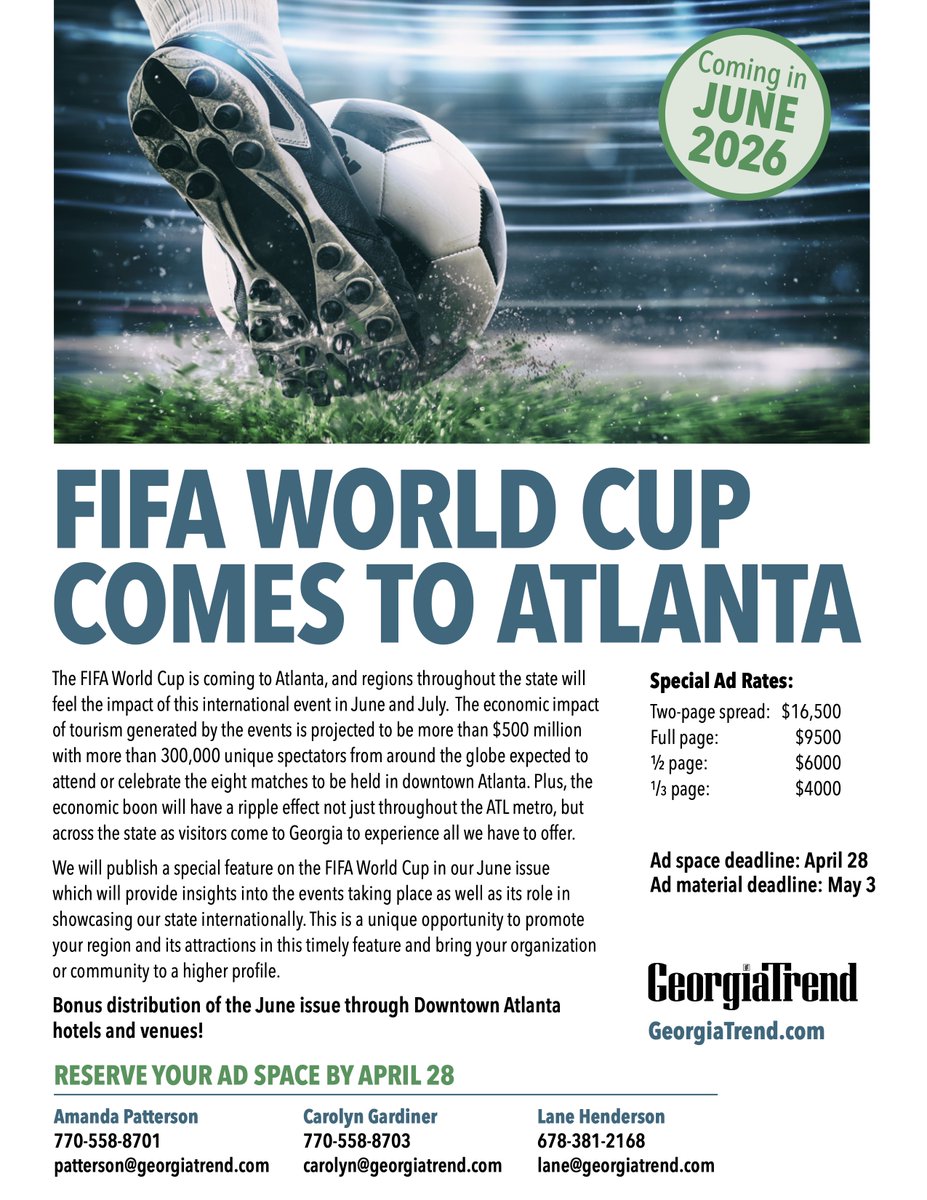 Coming in
JUNE
2026

FIFA WORLD CUP COMES TO ATLANTA

The FIFA World Cup is coming to Atlanta, and regions throughout the state will feel the impact of this international event in June and July. The economic impact of tourism generated by the events is projected to be more than $500 million with more than 300,000 unique spectators from around the globe expected to attend or celebrate the eight matches to be held in downtown Atlanta. Plus, the economic boon will have a ripple effect not just throughout the ATL metro, but across the state as visitors come to Georgia to experience all we have to offer.

We will publish a special feature on the FIFA World Cup in our June issue which will provide insights into the events taking place as well as its role in showcasing our state internationally. This is a unique opportunity to promote your region and its attractions in this timely feature and bring your organization or community to a higher profile.

Bonus distribution of the June issue through Downtown Atlanta hotels and venues!

Special Ad Rates:
Two-page spread: $16,500
Full page: $9500
½ page: $6000
⅓ page: $4000

Ad space deadline: April 28
Ad material deadline: May 3

GeorgiaTrend
GeorgiaTrend.com

RESERVE YOUR AD SPACE BY APRIL 28

Amanda Patterson
770-558-8701
patterson@georgiatrend.com

Carolyn Gardiner
770-558-8703
carolyn@georgiatrend.com

Lane Henderson
678-381-2168
lane@georgiatrend.com